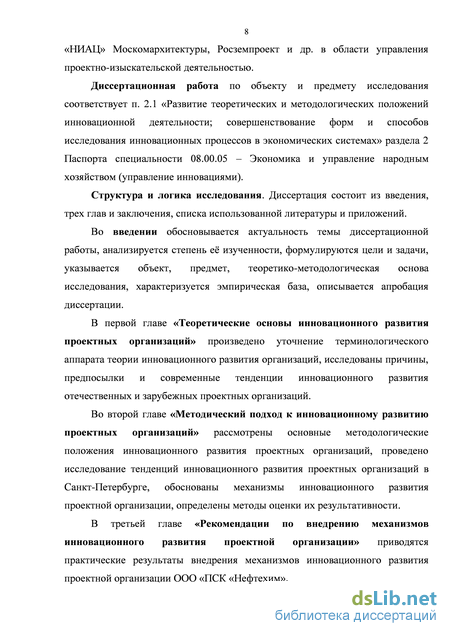 8

«НИАЦ» Москомархитектуры, Росземпроект и др. в области управления проектно-изыскательской деятельностью.

Диссертационная работа по объекту и предмету исследования соответствует п. 2.1 «Развитие теоретических и методологических положений инновационной деятельности; совершенствование форм и способов исследования инновационных процессов в экономических системах» раздела 2 Паспорта специальности 08.00.05 – Экономика и управление народным хозяйством (управление инновациями).

Структура и логика исследования. Диссертация состоит из введения, трех глав и заключения, списка использованной литературы и приложений.

Во введении обосновывается актуальность темы диссертационной работы, анализируется степень её изученности, формулируются цели и задачи, указывается объект, предмет, теоретико-методологическая основа исследования, характеризуется эмпирическая база, описывается апробация диссертации.

В первой главе «Теоретические основы инновационного развития проектных организаций» произведено уточнение терминологического аппарата теории инновационного развития организаций, исследованы причины, предпосылки и современные тенденции инновационного развития отечественных и зарубежных проектных организаций.

Во второй главе «Методический подход к инновационному развитию проектных организаций» рассмотрены основные методологические положения инновационного развития проектных организаций, проведено исследование тенденций инновационного развития проектных организаций в Санкт-Петербурге, обоснованы механизмы инновационного развития проектной организации, определены методы оценки их результативности.

В третьей главе «Рекомендации по внедрению механизмов инновационного развития проектной организации» приводятся практические результаты внедрения механизмов инновационного развития проектной организации ООО «ПСК «Нефтехим».

dsLib.net
библиотека диссертаций